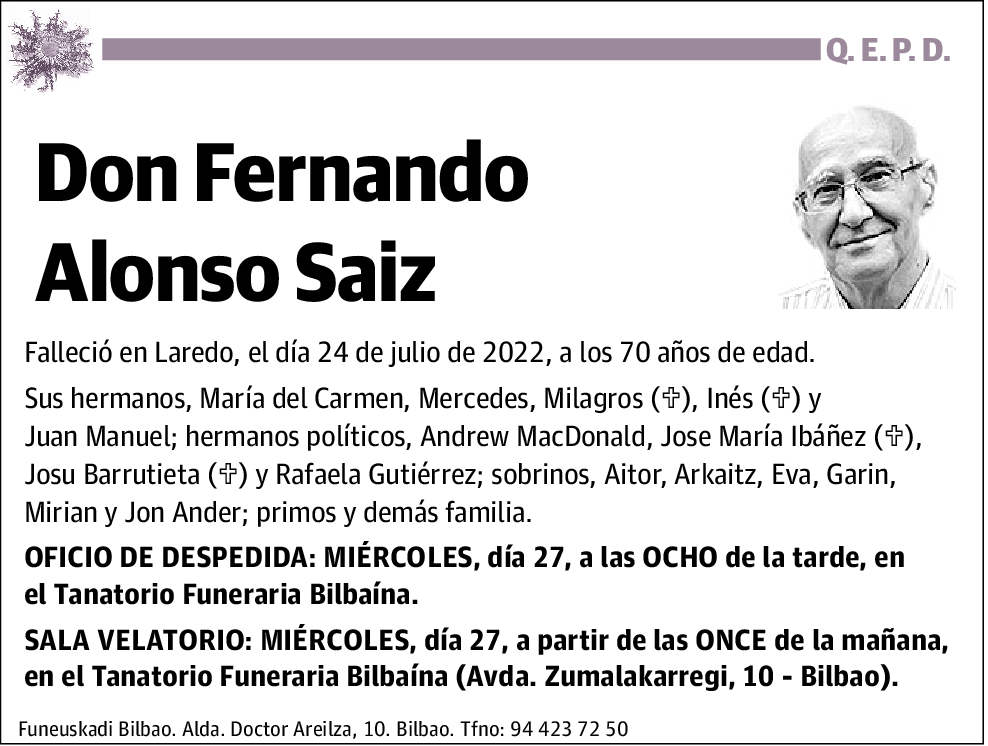 Q. E. P. D.

Don Fernando Alonso Saiz

Falleció en Laredo, el día 24 de julio de 2022, a los 70 años de edad.

Sus hermanos, María del Carmen, Mercedes, Milagros (✞), Inés (✞) y Juan Manuel; hermanos políticos, Andrew MacDonald, Jose María Ibáñez (✞), Josu Barrutieta (✞) y Rafaela Gutiérrez; sobrinos, Aitor, Arkaitz, Eva, Garin, Mirian y Jon Ander; primos y demás familia.

OFICIO DE DESPEDIDA: MIÉRCOLES, día 27, a las OCHO de la tarde, en el Tanatorio Funeraria Bilbaína.

SALA VELATORIO: MIÉRCOLES, día 27, a partir de las ONCE de la mañana, en el Tanatorio Funeraria Bilbaína (Avda. Zumalakarregi, 10 - Bilbao).

Funeuskadi Bilbao. Alda. Doctor Areilza, 10. Bilbao. Tfno: 94 423 72 50